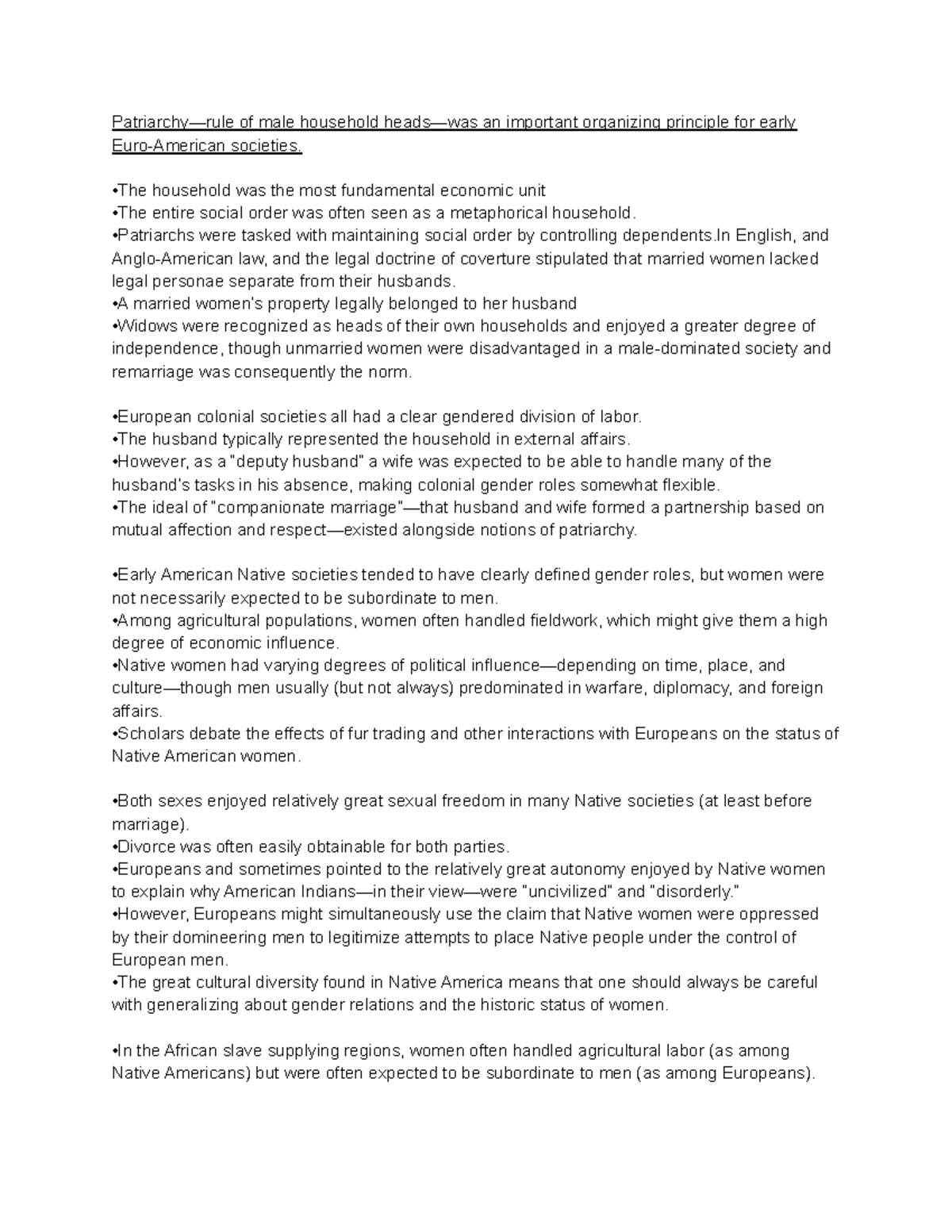 Patriarchy—rule of male household heads—was an important organizing principle for early Euro-American societies.

•The household was the most fundamental economic unit
•The entire social order was often seen as a metaphorical household.
•Patriarchs were tasked with maintaining social order by controlling dependents.In English, and Anglo-American law, and the legal doctrine of coverture stipulated that married women lacked legal personae separate from their husbands.
•A married women's property legally belonged to her husband
•Widows were recognized as heads of their own households and enjoyed a greater degree of independence, though unmarried women were disadvantaged in a male-dominated society and remarriage was consequently the norm.

•European colonial societies all had a clear gendered division of labor.
•The husband typically represented the household in external affairs.
•However, as a "deputy husband" a wife was expected to be able to handle many of the husband's tasks in his absence, making colonial gender roles somewhat flexible.
•The ideal of "companionate marriage"—that husband and wife formed a partnership based on mutual affection and respect—existed alongside notions of patriarchy.

•Early American Native societies tended to have clearly defined gender roles, but women were not necessarily expected to be subordinate to men.
•Among agricultural populations, women often handled fieldwork, which might give them a high degree of economic influence.
•Native women had varying degrees of political influence—depending on time, place, and culture—though men usually (but not always) predominated in warfare, diplomacy, and foreign affairs.
•Scholars debate the effects of fur trading and other interactions with Europeans on the status of Native American women.

•Both sexes enjoyed relatively great sexual freedom in many Native societies (at least before marriage).
•Divorce was often easily obtainable for both parties.
•Europeans and sometimes pointed to the relatively great autonomy enjoyed by Native women to explain why American Indians—in their view—were "uncivilized" and "disorderly."
•However, Europeans might simultaneously use the claim that Native women were oppressed by their domineering men to legitimize attempts to place Native people under the control of European men.
•The great cultural diversity found in Native America means that one should always be careful with generalizing about gender relations and the historic status of women.

•In the African slave supplying regions, women often handled agricultural labor (as among Native Americans) but were often expected to be subordinate to men (as among Europeans).